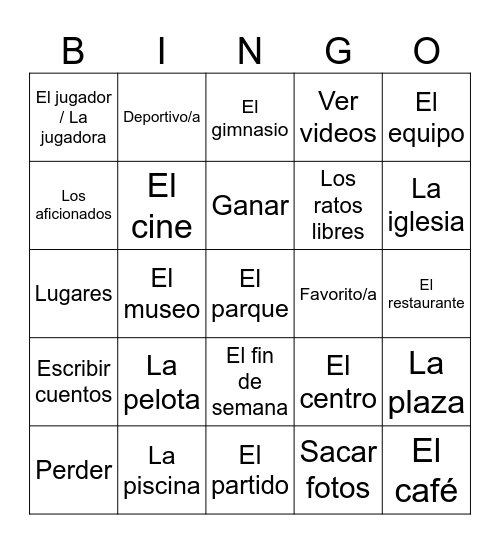 | B | I | N | G | O |
|---|---|---|---|---|
| El jugador / La jugadora | Deportivo/a | El gimnasio | Ver videos | El equipo |
| Los aficionados | El cine | Ganar | Los ratos libres | La iglesia |
| Lugares | El museo | El parque | Favorito/a | El restaurante |
| Escribir cuentos | La pelota | El fin de semana | El centro | La plaza |
| Perder | La piscina | El partido | Sacar fotos | El café |